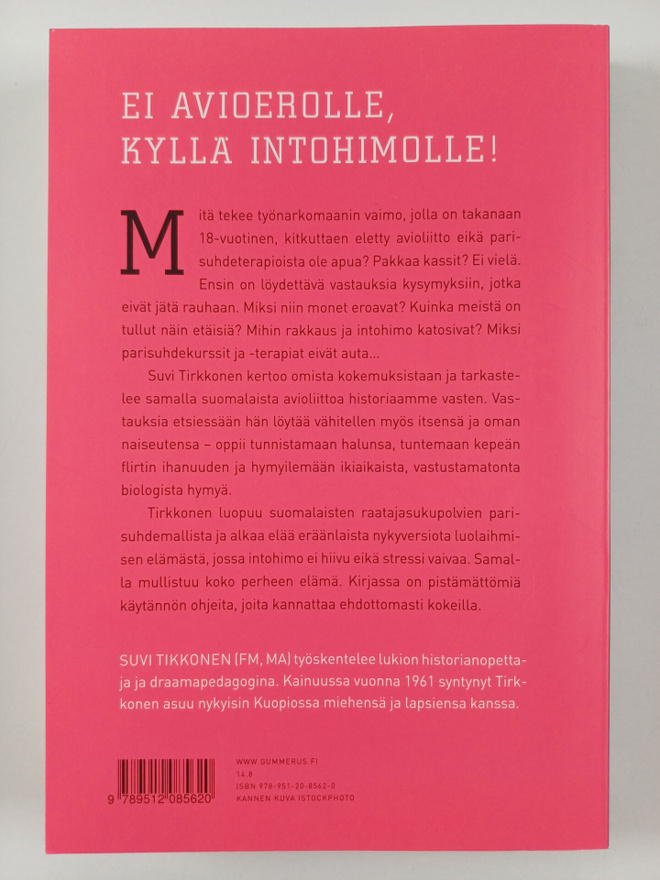 EI AVIOEROLLE, KYLLÄ INTOHIMOLLE!

Mitä tekee työnarkomaanin vaimo, jolla on takanaan 18-vuotinen, kitkuttaen eletty avioliitto eikä parisuhdeterapioista ole apua? Pakkaa kassit? Ei vielä. Ensin on löydettävä vastauksia kysymyksiin, jotka eivät jätä rauhaan. Miksi niin monet eroavat? Kuinka meistä on tullut näin etäisiä? Mihin rakkaus ja intohimo katosivat? Miksi parisuhdekurssit ja -terapiat eivät auta...

Suvi Tirkkonen kertoo omista kokemuksistaan ja tarkastelee samalla suomalaista avioliittoa historiaamme vasten. Vastauksia etsiessään hän löytää vähitellen myös itsensä ja oman naiseutensa – oppii tunnistamaan halunsa, tuntemaan kepeän flirtin ihanuuden ja hymyilemään ikiaikaista, vastustamatonta biologista hymyä.

Tirkkonen luopuu suomalaisten raatajasukupolvien parisuhdemallista ja alkaa elää eräänlaista nykyversiota luolaihmisen elämästä, jossa intohimo ei hiivu eikä stressi vaivaa. Samalla mullistuu koko perheen elämä. Kirjassa on pistämättömiä käytännön ohjeita, joita kannattaa ehdottomasti kokeilla.

SUVI TIKKONEN (FM, MA) työskentelee lukion historianopettaja ja draamapedagogina. Kainuussa vuonna 1961 syntynyt Tirkkonen asuu nykyisin Kuopiossa miehensä ja lapsiensa kanssa.

9 789512 085620

WWW.GUMMERUS.FI
14.8
ISBN 978-951-20-8562-0
KANNEN KUVA ISTOCKPHOTO